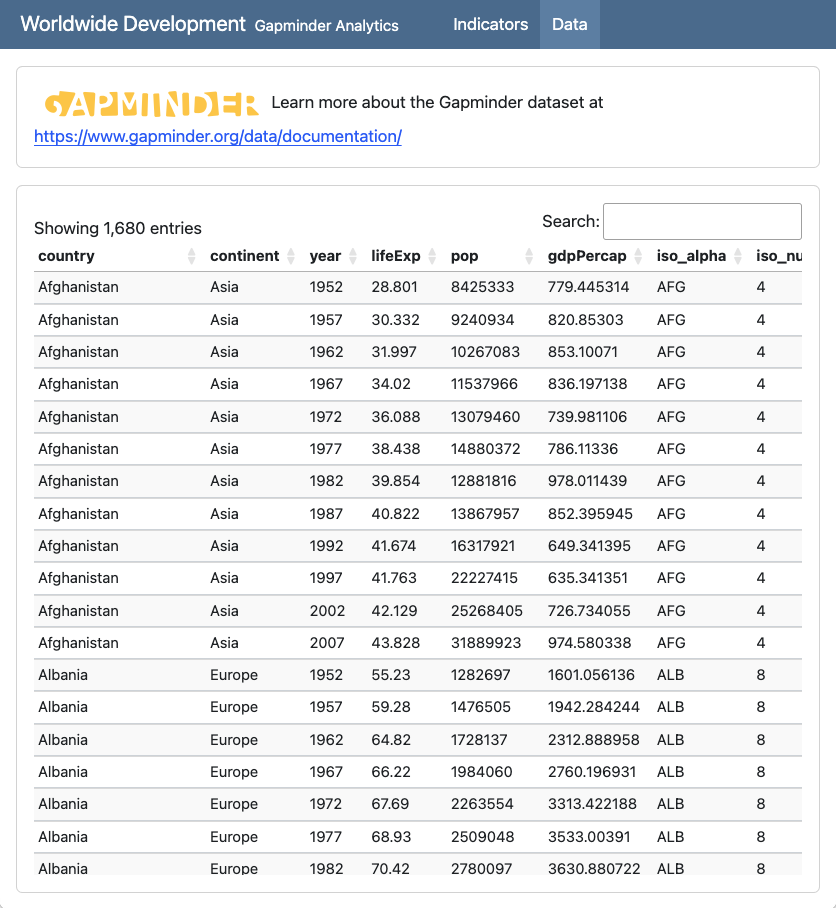 Worldwide Development Gapminder Analytics Indicators Data

GAPMINDER Learn more about the Gapminder dataset at https://www.gapminder.org/data/documentation/

Showing 1,680 entries

Search:

| country | continent | year | lifeExp | pop | gdpPercap | iso_alpha | iso_nu |
|---|---|---|---|---|---|---|---|
| Afghanistan | Asia | 1952 | 28.801 | 8425333 | 779.445314 | AFG | 4 |
| Afghanistan | Asia | 1957 | 30.332 | 9240934 | 820.85303 | AFG | 4 |
| Afghanistan | Asia | 1962 | 31.997 | 10267083 | 853.10071 | AFG | 4 |
| Afghanistan | Asia | 1967 | 34.02 | 11537966 | 836.197138 | AFG | 4 |
| Afghanistan | Asia | 1972 | 36.088 | 13079460 | 739.981106 | AFG | 4 |
| Afghanistan | Asia | 1977 | 38.438 | 14880372 | 786.11336 | AFG | 4 |
| Afghanistan | Asia | 1982 | 39.854 | 12881816 | 978.011439 | AFG | 4 |
| Afghanistan | Asia | 1987 | 40.822 | 13867957 | 852.395945 | AFG | 4 |
| Afghanistan | Asia | 1992 | 41.674 | 16317921 | 649.341395 | AFG | 4 |
| Afghanistan | Asia | 1997 | 41.763 | 22227415 | 635.341351 | AFG | 4 |
| Afghanistan | Asia | 2002 | 42.129 | 25268405 | 726.734055 | AFG | 4 |
| Afghanistan | Asia | 2007 | 43.828 | 31889923 | 974.580338 | AFG | 4 |
| Albania | Europe | 1952 | 55.23 | 1282697 | 1601.056136 | ALB | 8 |
| Albania | Europe | 1957 | 59.28 | 1476505 | 1942.284244 | ALB | 8 |
| Albania | Europe | 1962 | 64.82 | 1728137 | 2312.888958 | ALB | 8 |
| Albania | Europe | 1967 | 66.22 | 1984060 | 2760.196931 | ALB | 8 |
| Albania | Europe | 1972 | 67.69 | 2263554 | 3313.422188 | ALB | 8 |
| Albania | Europe | 1977 | 68.93 | 2509048 | 3533.00391 | ALB | 8 |
| Albania | Europe | 1982 | 70.42 | 2780097 | 3630.880722 | ALB | 8 |